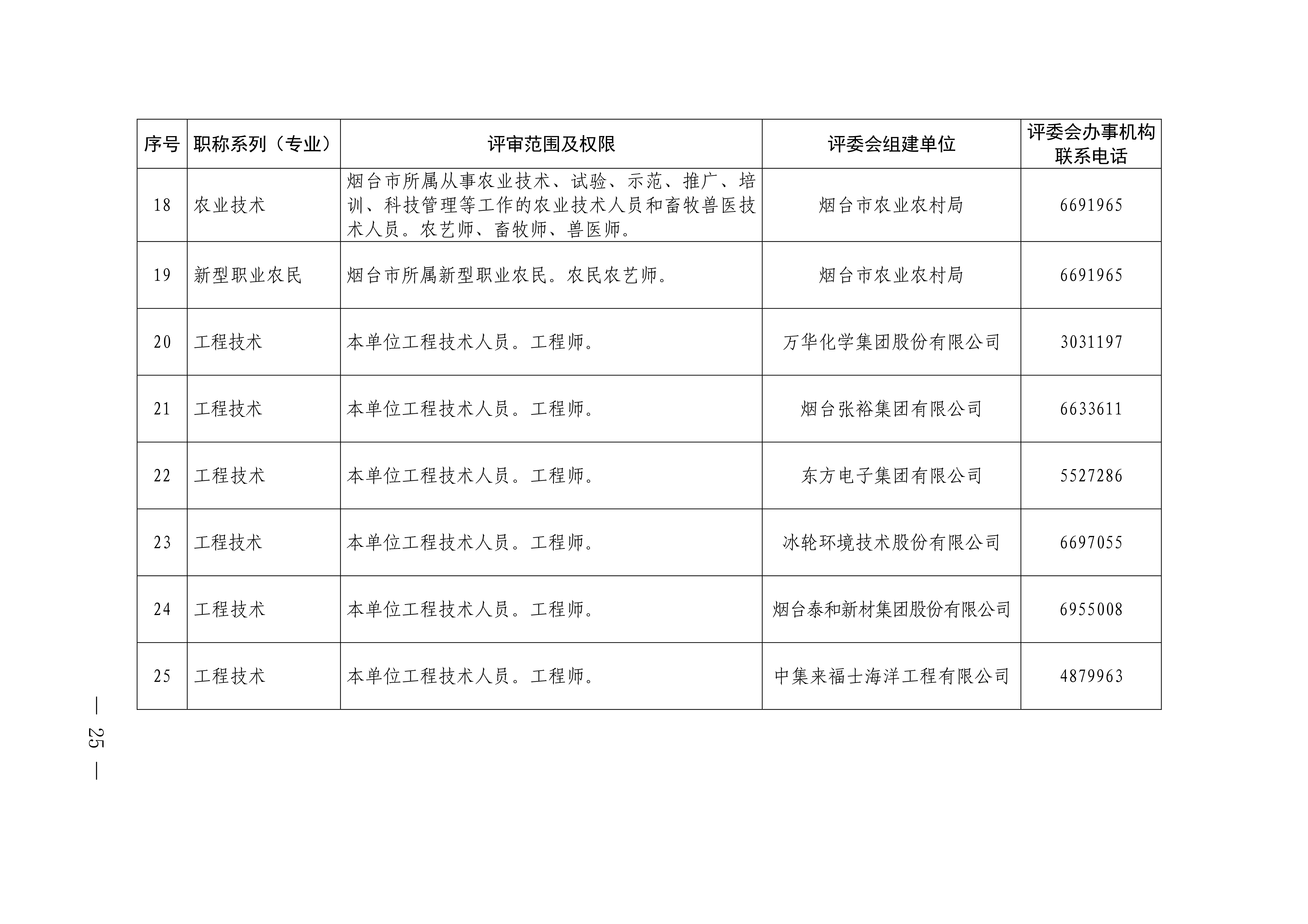 | 序号 | 职称系列（专业） | 评审范围及权限 | 评委会组建单位 | 评委会办事机构联系电话 |
|---|---|---|---|---|
| 18 | 农业技术 | 烟台市所属从事农业技术、试验、示范、推广、培训、科技管理等工作的农业技术人员和畜牧兽医技术人员。农艺师、畜牧师、兽医师。 | 烟台市农业农村局 | 6691965 |
| 19 | 新型职业农民 | 烟台市所属新型职业农民。农民农艺师。 | 烟台市农业农村局 | 6691965 |
| 20 | 工程技术 | 本单位工程技术人员。工程师。 | 万华化学集团股份有限公司 | 3031197 |
| 21 | 工程技术 | 本单位工程技术人员。工程师。 | 烟台张裕集团有限公司 | 6633611 |
| 22 | 工程技术 | 本单位工程技术人员。工程师。 | 东方电子集团有限公司 | 5527286 |
| 23 | 工程技术 | 本单位工程技术人员。工程师。 | 冰轮环境技术股份有限公司 | 6697055 |
| 24 | 工程技术 | 本单位工程技术人员。工程师。 | 烟台泰和新材集团股份有限公司 | 6955008 |
| 25 | 工程技术 | 本单位工程技术人员。工程师。 | 中集来福士海洋工程有限公司 | 4879963 |

— 25 —